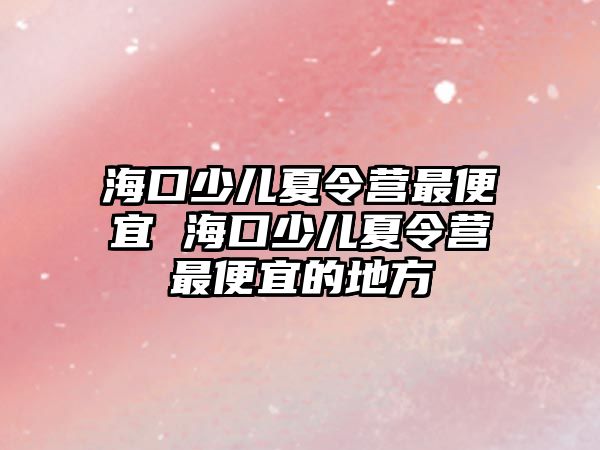 海口少儿夏令营最便宜 海口少儿夏令营最便宜的地方